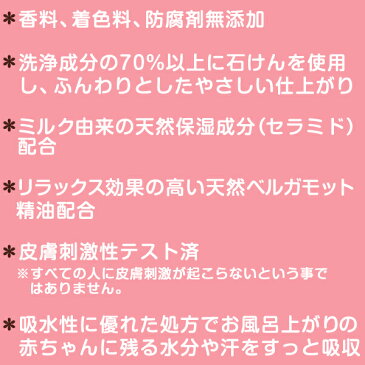 ＊香料、着色料、防腐剤無添加

＊洗浄成分の70%以上に石けんを使用し、ふんわりとしたやさしい仕上がり

＊ミルク由来の天然保湿成分（セラミド）配合

＊リラックス効果の高い天然ベルガモット精油配合

＊皮膚刺激性テスト済
※すべての人に皮膚刺激が起こらないという事ではありません。

＊吸水性に優れた処方でお風呂上がりの赤ちゃんに残る水分や汗をすっと吸収